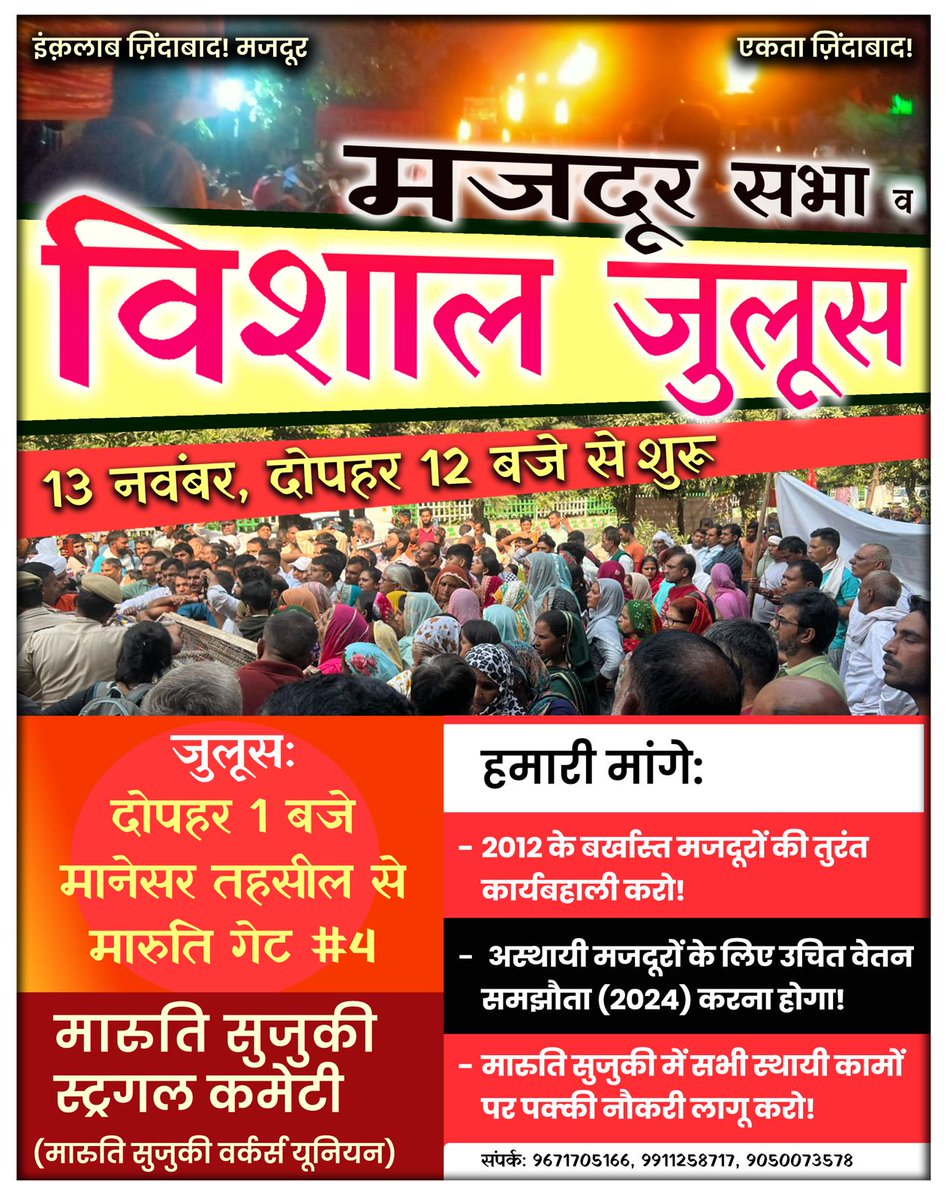 इंक़लाब ज़िंदाबाद! मजदूर

एकता ज़िंदाबाद!

मजदूर सभा व

विशाल जुलूस

13 नवंबर, दोपहर 12 बजे से शुरू

जुलूसः
दोपहर 1 बजे
मानेसर तहसील से
मारुति गेट #4

मारुति सुजुकी स्ट्रगल कमेटी
(मारुति सुजुकी वर्कर्स यूनियन)

हमारी मांगे:

- 2012 के बर्खास्त मजदूरों की तुरंत कार्यबहाली करो!

- अस्थायी मजदूरों के लिए उचित वेतन समझौता (2024) करना होगा!

- मारुति सुजुकी में सभी स्थायी कामों पर पक्की नौकरी लागू करो!

संपर्क: 9671705166, 9911258717, 9050073578